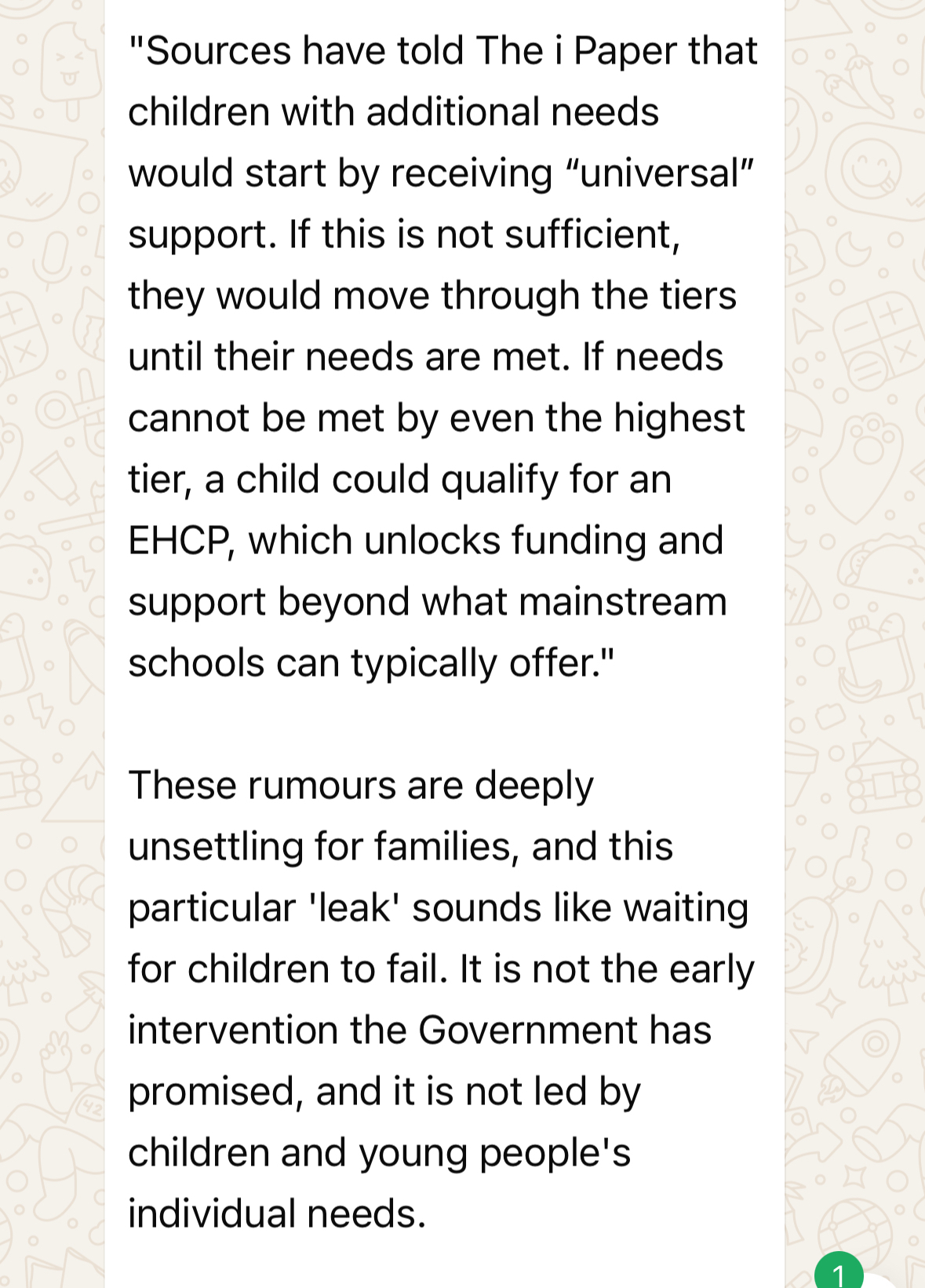 "Sources have told The i Paper that children with additional needs would start by receiving “universal” support. If this is not sufficient, they would move through the tiers until their needs are met. If needs cannot be met by even the highest tier, a child could qualify for an EHCP, which unlocks funding and support beyond what mainstream schools can typically offer."

These rumours are deeply unsettling for families, and this particular 'leak' sounds like waiting for children to fail. It is not the early intervention the Government has promised, and it is not led by children and young people's individual needs.

1